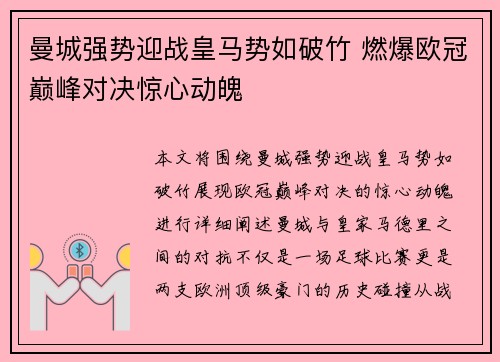 曼城强势迎战皇马势如破竹 燃爆欧冠巅峰对决惊心动魄

本文将围绕曼城强势迎战皇马势如破竹展现欧冠巅峰对决的惊心动魄进行详细阐述曼城与皇家马德里之间的对抗不仅是一场足球比赛更是两支欧洲顶级豪门的历史碰撞从战